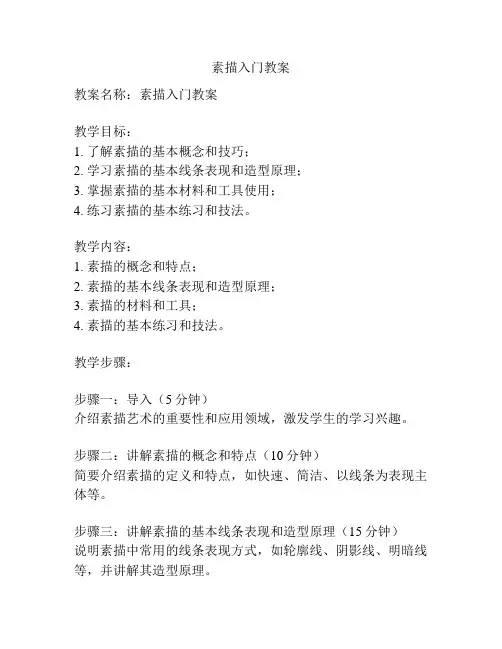 素描入门教案

教案名称：素描入门教案

教学目标：
1. 了解素描的基本概念和技巧；
2. 学习素描的基本线条表现和造型原理；
3. 掌握素描的基本材料和工具使用；
4. 练习素描的基本练习和技法。

教学内容：
1. 素描的概念和特点；
2. 素描的基本线条表现和造型原理；
3. 素描的材料和工具；
4. 素描的基本练习和技法。

教学步骤：

步骤一：导入（5 分钟）
介绍素描艺术的重要性和应用领域，激发学生的学习兴趣。

步骤二：讲解素描的概念和特点（10 分钟）
简要介绍素描的定义和特点，如快速、简洁、以线条为表现主体等。

步骤三：讲解素描的基本线条表现和造型原理（15 分钟）
说明素描中常用的线条表现方式，如轮廓线、阴影线、明暗线等，并讲解其造型原理。